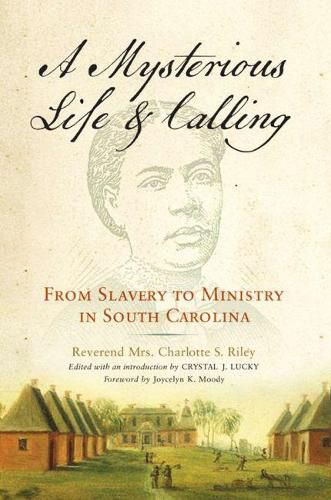 A Mysterious Life & Calling

FROM SLAVERY TO MINISTRY IN SOUTH CAROLINA

Reverend Mrs. Charlotte S. Riley
Edited with an introduction by CRYSTAL J. LUCKY
Foreword by Joycelyn K. Moody